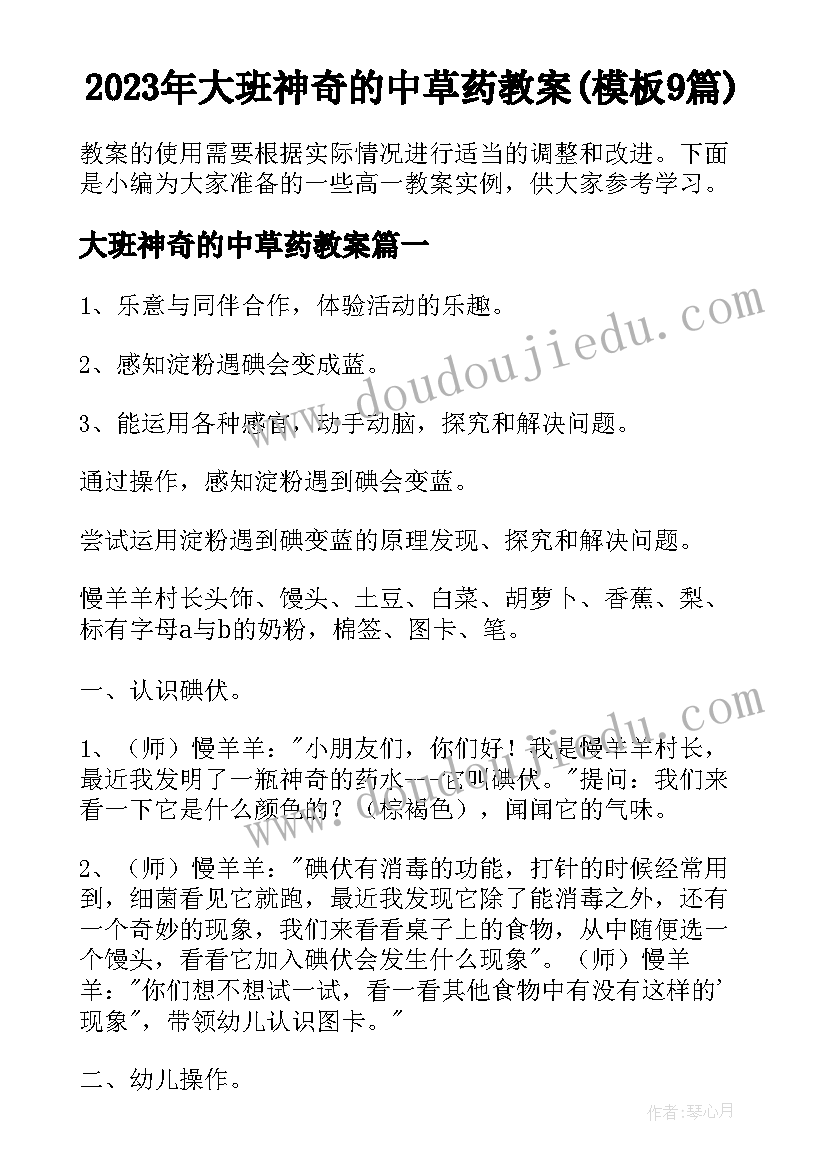 2023年大班神奇的中草药教案(模板9篇)

教案的使用需要根据实际情况进行适当的调整和改进。下面是小编为大家准备的一些高一教案实例，供大家参考学习。

大班神奇的中草药教案篇一

1、乐意与同伴合作，体验活动的乐趣。

2、感知淀粉遇碘会变成蓝。

3、能运用各种感官，动手动脑，探究和解决问题。

通过操作，感知淀粉遇到碘会变蓝。

尝试运用淀粉遇到碘变蓝的原理发现、探究和解决问题。

慢羊羊村长头饰、馒头、土豆、白菜、胡萝卜、香蕉、梨、标有字母a与b的奶粉，棉签、图卡、笔。

一、认识碘伏。

1、（师）慢羊羊："小朋友们，你们好！我是慢羊羊村长，最近我发明了一瓶神奇的药水——它叫碘伏。"提问：我们来看一下它是什么颜色的？（棕褐色），闻闻它的气味。

2、（师）慢羊羊："碘伏有消毒的功能，打针的时候经常用到，细菌看见它就跑，最近我发现它除了能消毒之外，还有一个奇妙的现象，我们来看看桌子上的食物，从中随便选一个馒头，看看它加入碘伏会发生什么现象"。（师）慢羊羊："你们想不想试一试，看一看其他食物中有没有这样的'现象"，带领幼儿认识图卡。"

二、幼儿操作。

www.doudoujiedu.com

www.doudoujiedu.com

作者：琴心月